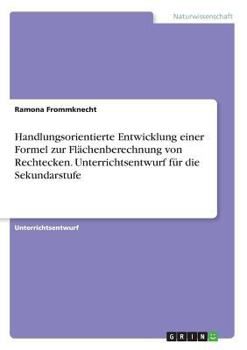 Naturwissenschaft

Ramona Frommknecht

Handlungsorientierte Entwicklung einer Formel zur Flächenberechnung von Rechtecken. Unterrichtsentwurf für die Sekundarstufe

Unterrichtsentwurf

GRIN